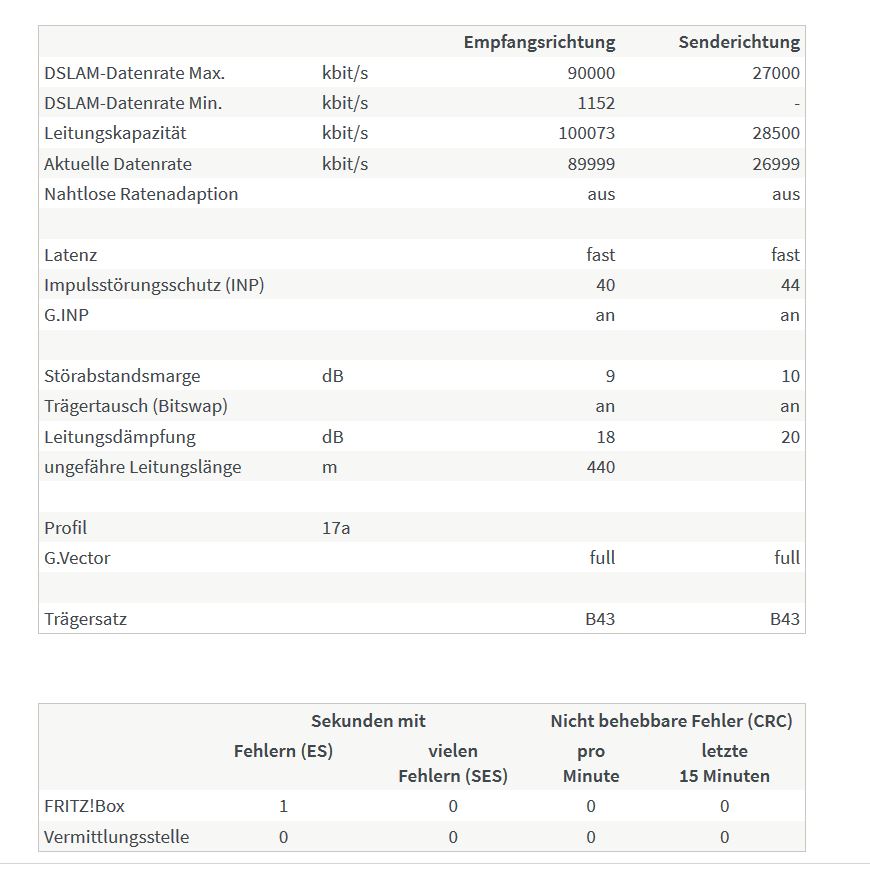 | | | Empfangsrichtung | Senderichtung |
|---|---|---|---|
| DSLAM-Datenrate Max. | kbit/s | 90000 | 27000 |
| DSLAM-Datenrate Min. | kbit/s | 1152 | - |
| Leitungskapazität | kbit/s | 100073 | 28500 |
| Aktuelle Datenrate | kbit/s | 89999 | 26999 |
| Nahtlose Ratenadaption | | aus | aus |
| | | | |
| Latenz | | fast | fast |
| Impulsstörungsschutz (INP) | | 40 | 44 |
| G.INP | | an | an |
| | | | |
| Störabstandsmarge | dB | 9 | 10 |
| Trägertausch (Bitswap) | | an | an |
| Leitungsdämpfung | dB | 18 | 20 |
| ungefähre Leitungslänge | m | 440 | |
| | | | |
| Profil | 17a | | |
| G.Vector | | full | full |
| | | | |
| Trägersatz | | B43 | B43 |

| | Sekunden mit Fehlern (ES) | Sekunden mit vielen Fehlern (SES) | Nicht behebbare Fehler (CRC) pro Minute | Nicht behebbare Fehler (CRC) letzte 15 Minuten |
|---|---|---|---|---|
| FRITZ!Box | 1 | 0 | 0 | 0 |
| Vermittlungsstelle | 0 | 0 | 0 | 0 |